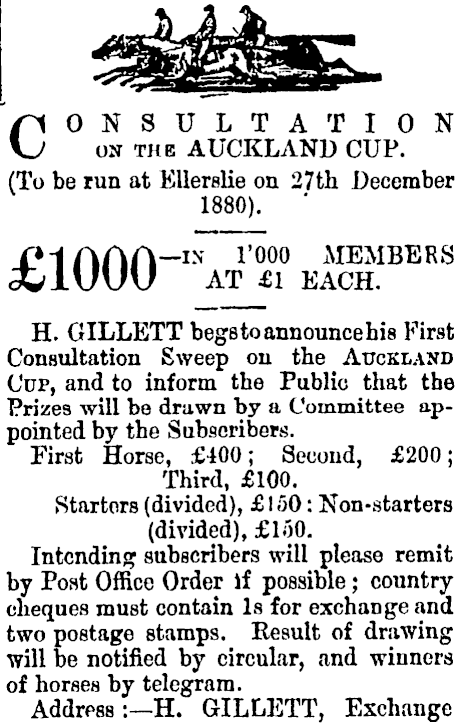 CONSULTATION ON THE AUCKLAND CUP.
(To be run at Ellerslie on 27th December 1880).

£1000—IN 1'000 MEMBERS AT £1 EACH.

H. GILLETT begs to announce his First Consultation Sweep on the AUCKLAND CUP, and to inform the Public that the Prizes will be drawn by a Committee appointed by the Subscribers.

First Horse, £400; Second, £200; Third, £100.

Starters (divided), £150: Non-starters (divided), £150.

Intending subscribers will please remit by Post Office Order if possible; country cheques must contain 1s for exchange and two postage stamps. Result of drawing will be notified by circular, and winners of horses by telegram.

Address:—H. GILLETT, Exchange